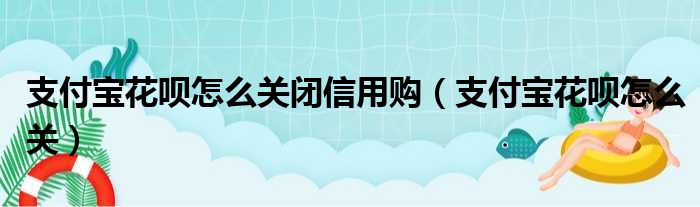 支付宝花呗怎么关闭信用购（支付宝花呗怎么关）